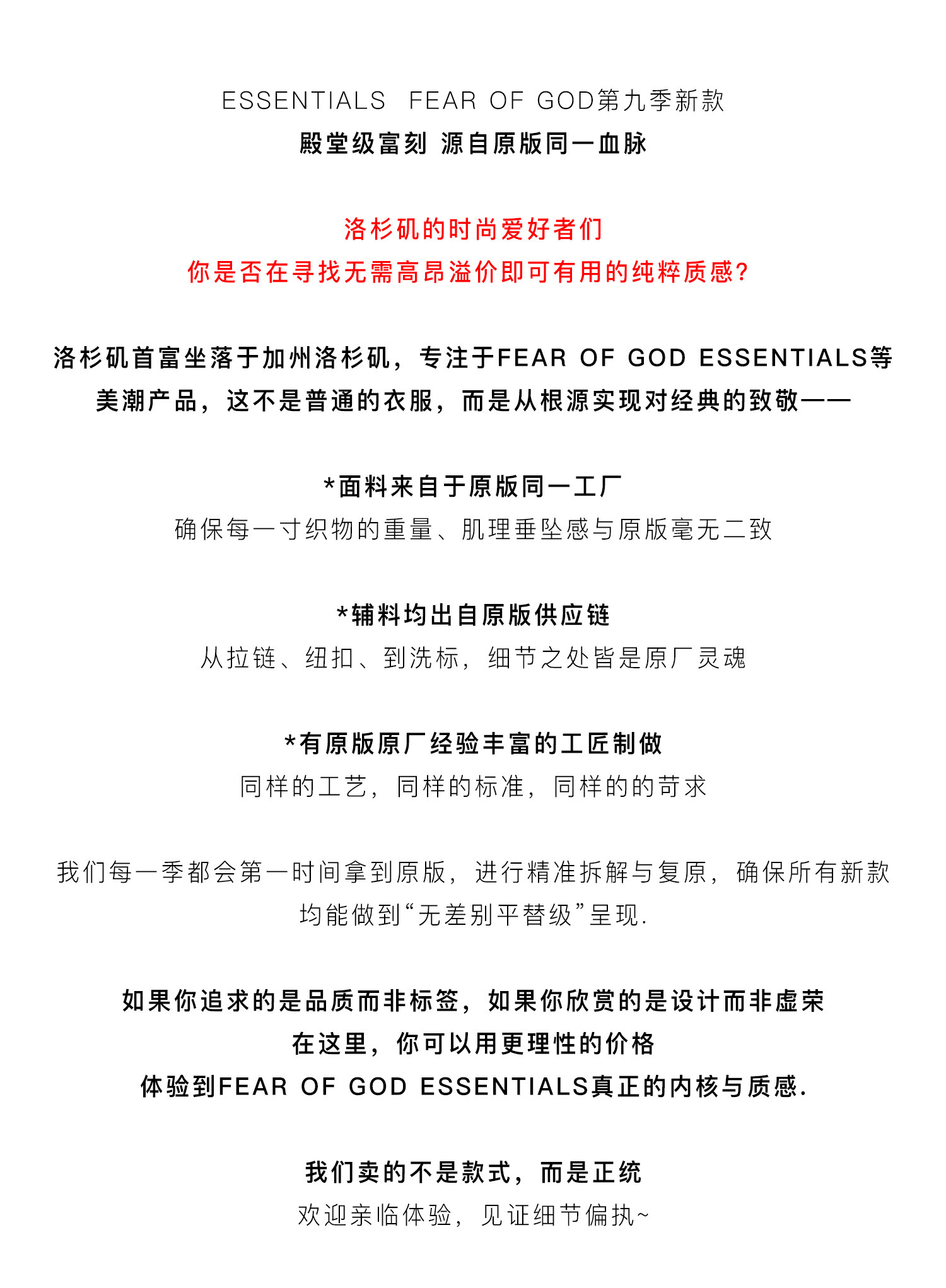 ESSENTIALS FEAR OF GOD第九季新款
殿堂级富刻 源自原版同一血脉

洛杉矶的时尚爱好者们
你是否在寻找无需高昂溢价即可有用的纯粹质感?

洛杉矶首富坐落于加州洛杉矶，专注于FEAR OF GOD ESSENTIALS等美潮产品，这不是普通的衣服，而是从根源实现对经典的致敬——

*面料来自于原版同一工厂
确保每一寸织物的重量、肌理垂坠感与原版毫无二致

*辅料均出自原版供应链
从拉链、纽扣、到洗标，细节之处皆是原厂灵魂

*有原版原厂经验丰富的工匠制做
同样的工艺，同样的标准，同样的的苛求

我们每一季都会第一时间拿到原版，进行精准拆解与复原，确保所有新款均能做到“无差别平替级”呈现.

如果你追求的是品质而非标签，如果你欣赏的是设计而非虚荣
在这里，你可以用更理性的价格
体验到FEAR OF GOD ESSENTIALS真正的内核与质感.

我们卖的不是款式，而是正统
欢迎亲临体验，见证细节偏执~